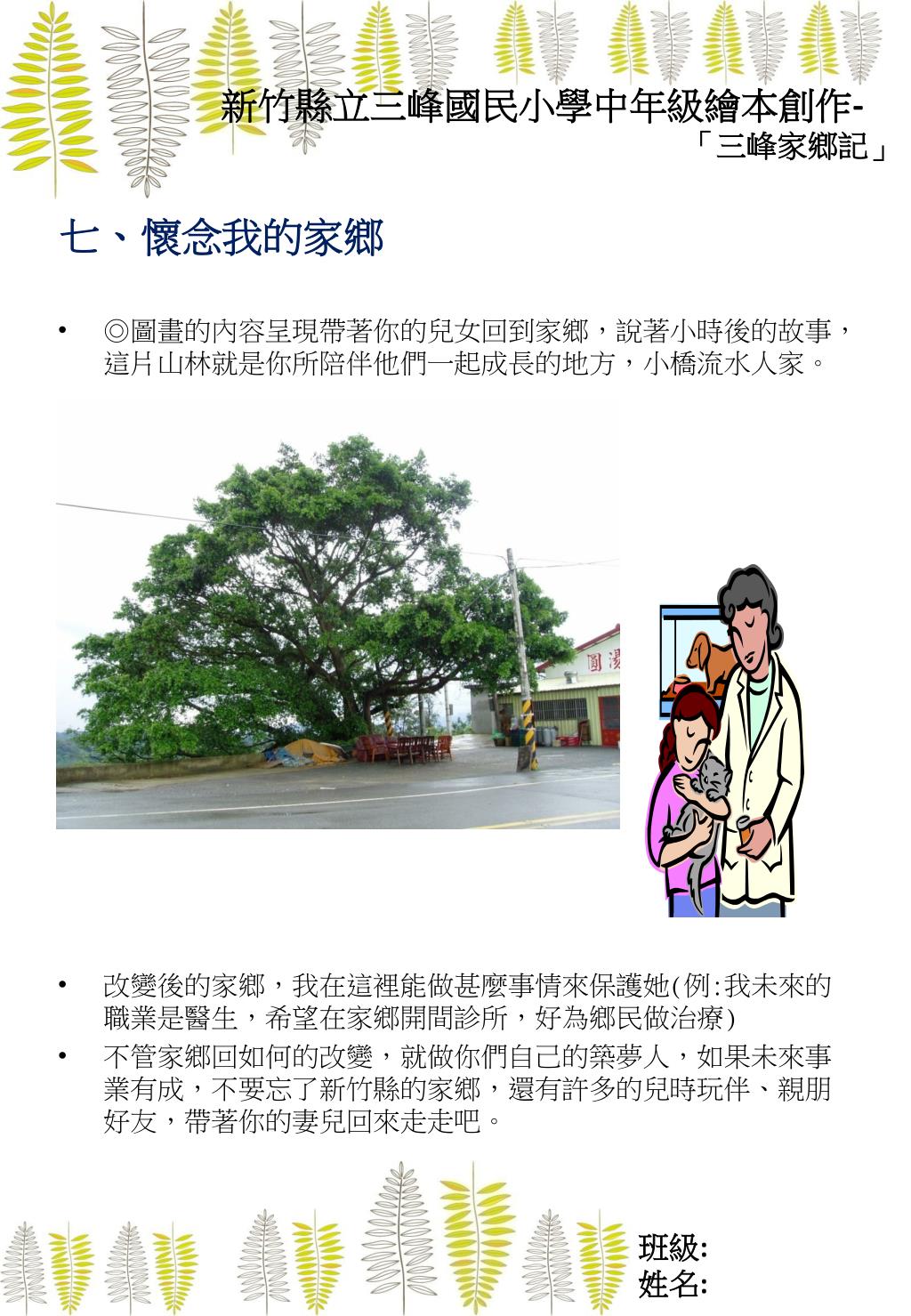 新竹縣立三峰國民小學中年級繪本創作-
「三峰家鄉記」

七、懷念我的家鄉

• ◎圖畫的內容呈現帶著你的兒女回到家鄉，說著小時後的故事，這片山林就是你所陪伴他們一起成長的地方，小橋流水人家。

• 改變後的家鄉，我在這裡能做甚麼事情來保護她(例:我未來的職業是醫生，希望在家鄉開間診所，好為鄉民做治療)
• 不管家鄉回如何的改變，就做你們自己的築夢人，如果未來事業有成，不要忘了新竹縣的家鄉，還有許多的兒時玩伴、親朋好友，帶著你的妻兒回來走走吧。

班級:
姓名: